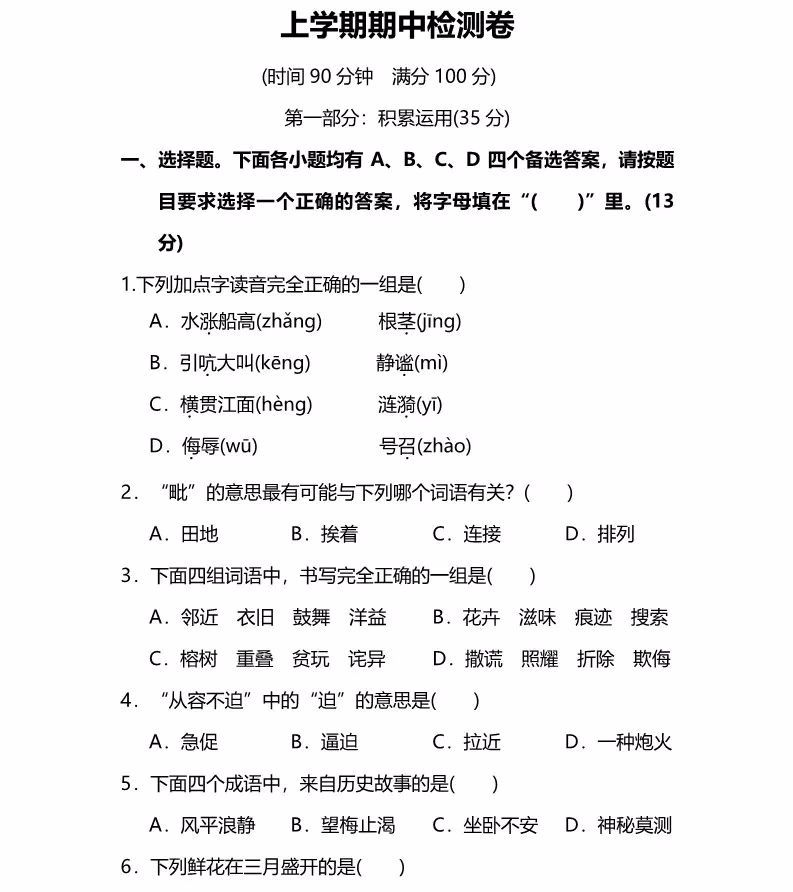 上学期期中检测卷

(时间 90 分钟　满分 100 分)

第一部分：积累运用(35 分)

一、选择题。下面各小题均有 A、B、C、D 四个备选答案，请按题目要求选择一个正确的答案，将字母填在“(　　)”里。(13 分)

1.下列加点字读音完全正确的一组是(　　)

A．水涨船高(zhǎng)　　根茎(jīng)

B．引吭大叫(kēng)　　静谧(mì)

C．横贯江面(hèng)　　涟漪(yī)

D．侮辱(wū)　　号召(zhào)

2．“毗”的意思最有可能与下列哪个词语有关？(　　)

A．田地　　B．挨着　　C．连接　　D．排列

3．下面四组词语中，书写完全正确的一组是(　　)

A．邻近　衣旧　鼓舞　洋益　　B．花卉　滋味　痕迹　搜索

C．榕树　重叠　贫玩　诧异　　D．撒谎　照耀　折除　欺侮

4．“从容不迫”中的“迫”的意思是(　　)

A．急促　　B．逼迫　　C．拉近　　D．一种炮火

5．下面四个成语中，来自历史故事的是(　　)

A．风平浪静　B．望梅止渴　C．坐卧不安　D．神秘莫测

6．下列鲜花在三月盛开的是(　　)